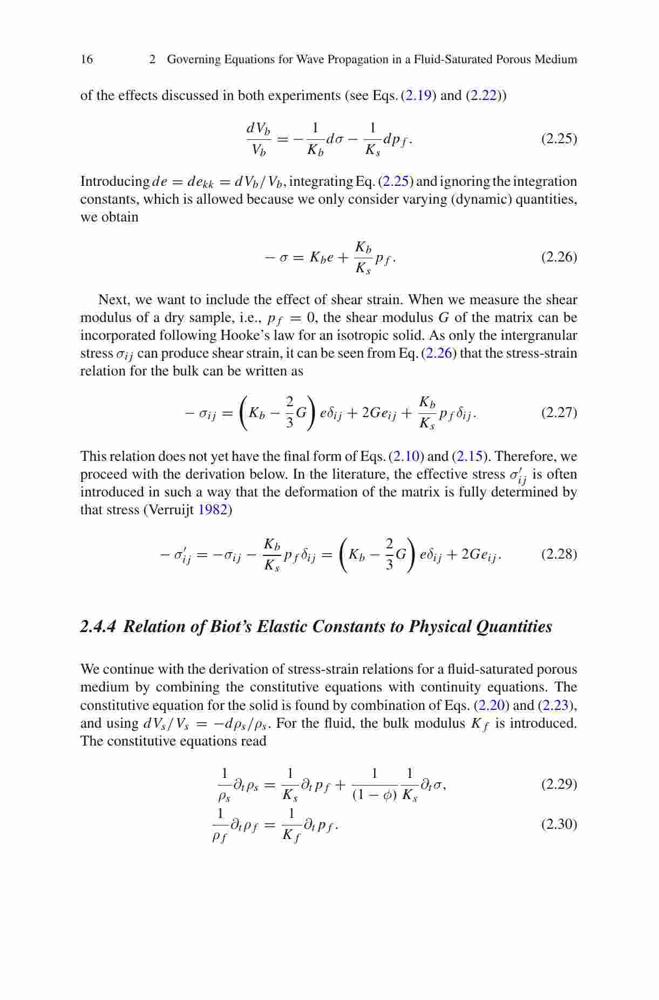 16 2 Governing Equations for Wave Propagation in a Fluid-Saturated Porous Medium

of the effects discussed in both experiments (see Eqs. (2.19) and (2.22))

$$\frac{dV_b}{V_b} = -\frac{1}{K_b}d\sigma - \frac{1}{K_s}dp_f. \quad (2.25)$$

Introducing $de = de_{kk} = dV_b/V_b$, integrating Eq. (2.25) and ignoring the integration constants, which is allowed because we only consider varying (dynamic) quantities, we obtain

$$-\sigma = K_b e + \frac{K_b}{K_s}p_f. \quad (2.26)$$

Next, we want to include the effect of shear strain. When we measure the shear modulus of a dry sample, i.e., $p_f = 0$, the shear modulus $G$ of the matrix can be incorporated following Hooke's law for an isotropic solid. As only the intergranular stress $\sigma_{ij}$ can produce shear strain, it can be seen from Eq. (2.26) that the stress-strain relation for the bulk can be written as

$$-\sigma_{ij} = \left(K_b - \frac{2}{3}G\right)e\delta_{ij} + 2Ge_{ij} + \frac{K_b}{K_s}p_f\delta_{ij}. \quad (2.27)$$

This relation does not yet have the final form of Eqs. (2.10) and (2.15). Therefore, we proceed with the derivation below. In the literature, the effective stress $\sigma'_{ij}$ is often introduced in such a way that the deformation of the matrix is fully determined by that stress (Verruijt 1982)

$$-\sigma'_{ij} = -\sigma_{ij} - \frac{K_b}{K_s}p_f\delta_{ij} = \left(K_b - \frac{2}{3}G\right)e\delta_{ij} + 2Ge_{ij}. \quad (2.28)$$

2.4.4 Relation of Biot's Elastic Constants to Physical Quantities

We continue with the derivation of stress-strain relations for a fluid-saturated porous medium by combining the constitutive equations with continuity equations. The constitutive equation for the solid is found by combination of Eqs. (2.20) and (2.23), and using $dV_s/V_s = -d\rho_s/\rho_s$. For the fluid, the bulk modulus $K_f$ is introduced. The constitutive equations read

$$\frac{1}{\rho_s}\partial_t\rho_s = \frac{1}{K_s}\partial_t p_f + \frac{1}{(1-\phi)}\frac{1}{K_s}\partial_t\sigma, \quad (2.29)$$

$$\frac{1}{\rho_f}\partial_t\rho_f = \frac{1}{K_f}\partial_t p_f. \quad (2.30)$$